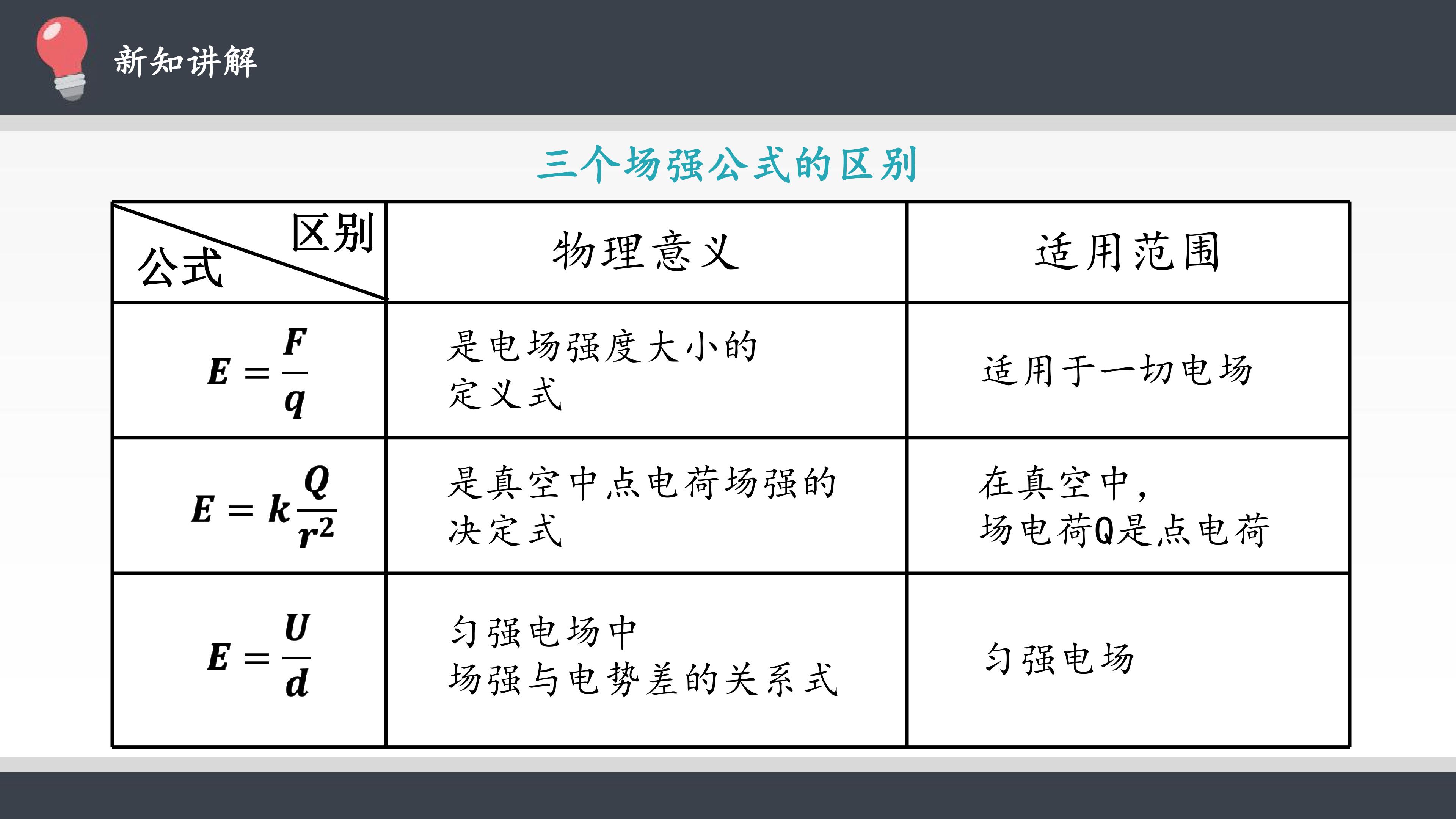 新知讲解

三个场强公式的区别

| 区别 公式 | 物理意义 | 适用范围 |
|---|---|---|
| $E=\frac{F}{q}$ | 是电场强度大小的定义式 | 适用于一切电场 |
| $E=k\frac{Q}{r^2}$ | 是真空中点电荷场强的决定式 | 在真空中，场电荷Q是点电荷 |
| $E=\frac{U}{d}$ | 匀强电场中场强与电势差的关系式 | 匀强电场 |